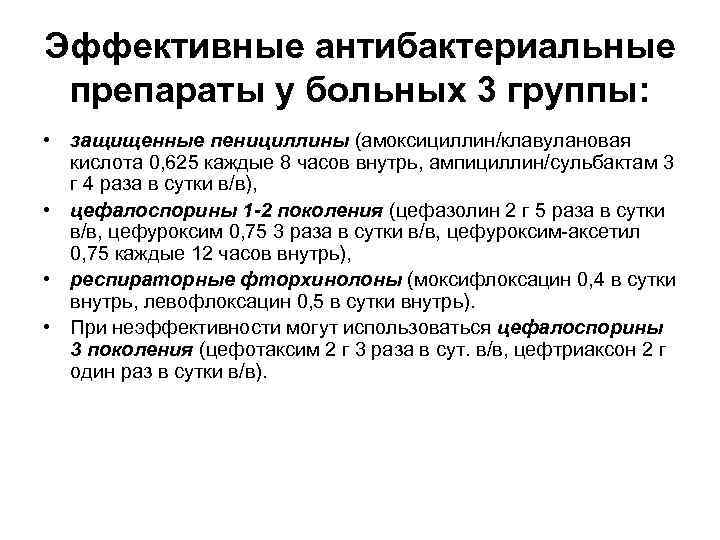 Эффективные антибактериальные препараты у больных 3 группы:

• защищенные пенициллины (амоксициллин/клавулановая кислота 0,625 каждые 8 часов внутрь, ампициллин/сульбактам 3 г 4 раза в сутки в/в),
• цефалоспорины 1-2 поколения (цефазолин 2 г 5 раза в сутки в/в, цефуроксим 0,75 3 раза в сутки в/в, цефуроксим-аксетил 0,75 каждые 12 часов внутрь),
• респираторные фторхинолоны (моксифлоксацин 0,4 в сутки внутрь, левофлоксацин 0,5 в сутки внутрь).
• При неэффективности могут использоваться цефалоспорины 3 поколения (цефотаксим 2 г 3 раза в сут. в/в, цефтриаксон 2 г один раз в сутки в/в).